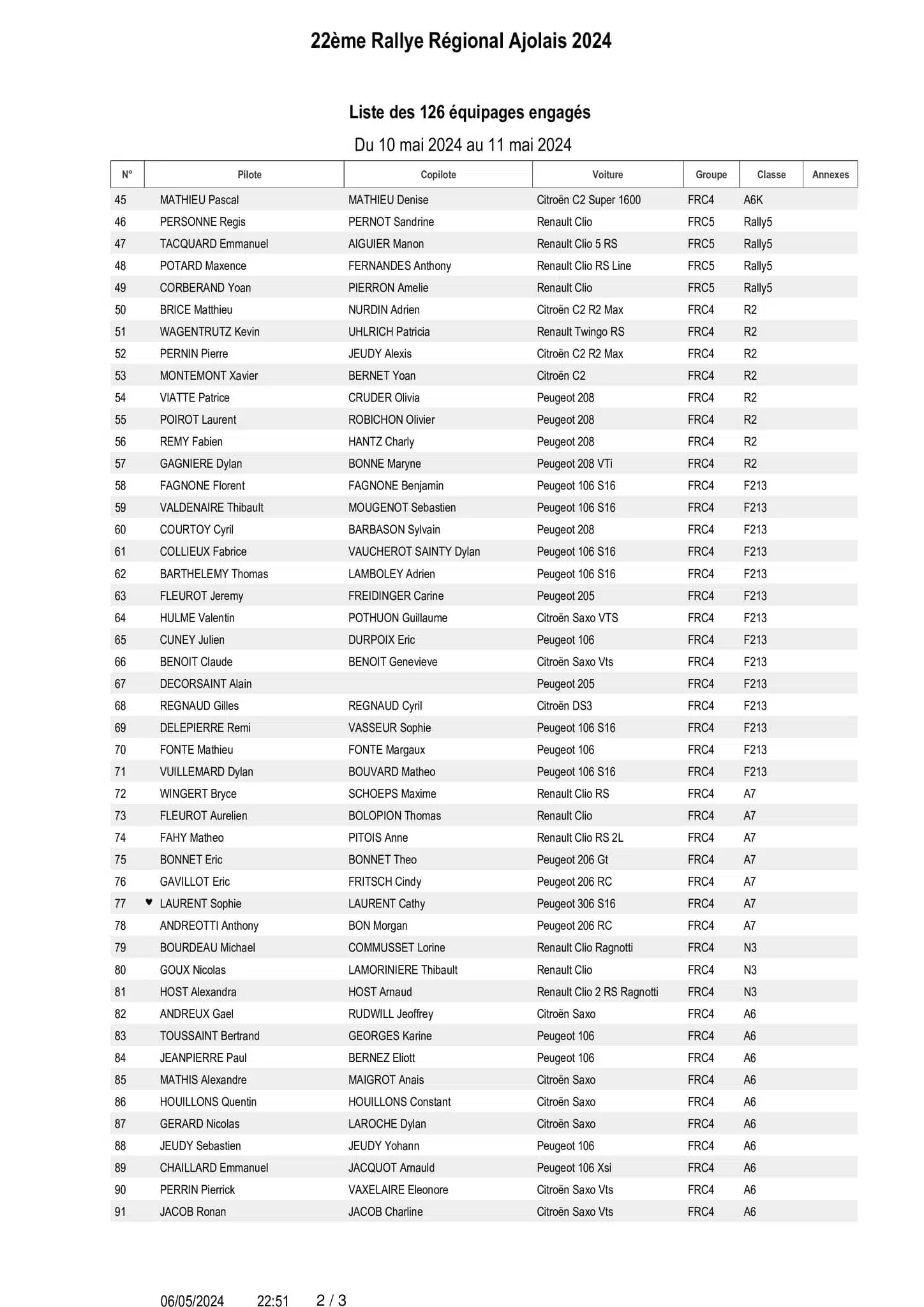 22ème Rallye Régional Ajolais 2024

Liste des 126 équipages engagés

Du 10 mai 2024 au 11 mai 2024

| N° | Pilote | Copilote | Voiture | Groupe | Classe | Annexes |
|---|---|---|---|---|---|---|
| 45 | MATHIEU Pascal | MATHIEU Denise | Citroën C2 Super 1600 | FRC4 | A6K | |
| 46 | PERSONNE Regis | PERNOT Sandrine | Renault Clio | FRC5 | Rally5 | |
| 47 | TACQUARD Emmanuel | AIGUIER Manon | Renault Clio 5 RS | FRC5 | Rally5 | |
| 48 | POTARD Maxence | FERNANDES Anthony | Renault Clio RS Line | FRC5 | Rally5 | |
| 49 | CORBERAND Yoan | PIERRON Amelie | Renault Clio | FRC5 | Rally5 | |
| 50 | BRICE Matthieu | NURDIN Adrien | Citroën C2 R2 Max | FRC4 | R2 | |
| 51 | WAGENTRUTZ Kevin | UHLRICH Patricia | Renault Twingo RS | FRC4 | R2 | |
| 52 | PERNIN Pierre | JEUDY Alexis | Citroën C2 R2 Max | FRC4 | R2 | |
| 53 | MONTEMONT Xavier | BERNET Yoan | Citroën C2 | FRC4 | R2 | |
| 54 | VIATTE Patrice | CRUDER Olivia | Peugeot 208 | FRC4 | R2 | |
| 55 | POIROT Laurent | ROBICHON Olivier | Peugeot 208 | FRC4 | R2 | |
| 56 | REMY Fabien | HANTZ Charly | Peugeot 208 | FRC4 | R2 | |
| 57 | GAGNIERE Dylan | BONNE Maryne | Peugeot 208 VTi | FRC4 | R2 | |
| 58 | FAGNONE Florent | FAGNONE Benjamin | Peugeot 106 S16 | FRC4 | F213 | |
| 59 | VALDENAIRE Thibault | MOUGENOT Sebastien | Peugeot 106 S16 | FRC4 | F213 | |
| 60 | COURTOY Cyril | BARBASON Sylvain | Peugeot 208 | FRC4 | F213 | |
| 61 | COLLIEUX Fabrice | VAUCHEROT SAINTY Dylan | Peugeot 106 S16 | FRC4 | F213 | |
| 62 | BARTHELEMY Thomas | LAMBOLEY Adrien | Peugeot 106 S16 | FRC4 | F213 | |
| 63 | FLEUROT Jeremy | FREIDINGER Carine | Peugeot 205 | FRC4 | F213 | |
| 64 | HULME Valentin | POTHUON Guillaume | Citroën Saxo VTS | FRC4 | F213 | |
| 65 | CUNEY Julien | DURPOIX Eric | Peugeot 106 | FRC4 | F213 | |
| 66 | BENOIT Claude | BENOIT Genevieve | Citroën Saxo Vts | FRC4 | F213 | |
| 67 | DECORSAINT Alain | | Peugeot 205 | FRC4 | F213 | |
| 68 | REGNAUD Gilles | REGNAUD Cyril | Citroën DS3 | FRC4 | F213 | |
| 69 | DELEPIERRE Remi | VASSEUR Sophie | Peugeot 106 S16 | FRC4 | F213 | |
| 70 | FONTE Mathieu | FONTE Margaux | Peugeot 106 | FRC4 | F213 | |
| 71 | VUILLEMARD Dylan | BOUVARD Matheo | Peugeot 106 S16 | FRC4 | F213 | |
| 72 | WINGERT Bryce | SCHOEPS Maxime | Renault Clio RS | FRC4 | A7 | |
| 73 | FLEUROT Aurelien | BOLOPION Thomas | Renault Clio | FRC4 | A7 | |
| 74 | FAHY Matheo | PITOIS Anne | Renault Clio RS 2L | FRC4 | A7 | |
| 75 | BONNET Eric | BONNET Theo | Peugeot 206 Gt | FRC4 | A7 | |
| 76 | GAVILLOT Eric | FRITSCH Cindy | Peugeot 206 RC | FRC4 | A7 | |
| 77 | ♥ LAURENT Sophie | LAURENT Cathy | Peugeot 306 S16 | FRC4 | A7 | |
| 78 | ANDREOTTI Anthony | BON Morgan | Peugeot 206 RC | FRC4 | A7 | |
| 79 | BOURDEAU Michael | COMMUSSET Lorine | Renault Clio Ragnotti | FRC4 | N3 | |
| 80 | GOUX Nicolas | LAMORINIERE Thibault | Renault Clio | FRC4 | N3 | |
| 81 | HOST Alexandra | HOST Arnaud | Renault Clio 2 RS Ragnotti | FRC4 | N3 | |
| 82 | ANDREUX Gael | RUDWILL Jeoffrey | Citroën Saxo | FRC4 | A6 | |
| 83 | TOUSSAINT Bertrand | GEORGES Karine | Peugeot 106 | FRC4 | A6 | |
| 84 | JEANPIERRE Paul | BERNEZ Eliott | Peugeot 106 | FRC4 | A6 | |
| 85 | MATHIS Alexandre | MAIGROT Anais | Citroën Saxo | FRC4 | A6 | |
| 86 | HOUILLONS Quentin | HOUILLONS Constant | Citroën Saxo | FRC4 | A6 | |
| 87 | GERARD Nicolas | LAROCHE Dylan | Citroën Saxo | FRC4 | A6 | |
| 88 | JEUDY Sebastien | JEUDY Yohann | Peugeot 106 | FRC4 | A6 | |
| 89 | CHAILLARD Emmanuel | JACQUOT Arnauld | Peugeot 106 Xsi | FRC4 | A6 | |
| 90 | PERRIN Pierrick | VAXELAIRE Eleonore | Citroën Saxo Vts | FRC4 | A6 | |
| 91 | JACOB Ronan | JACOB Charline | Citroën Saxo Vts | FRC4 | A6 | |

06/05/2024 22:51 2 / 3